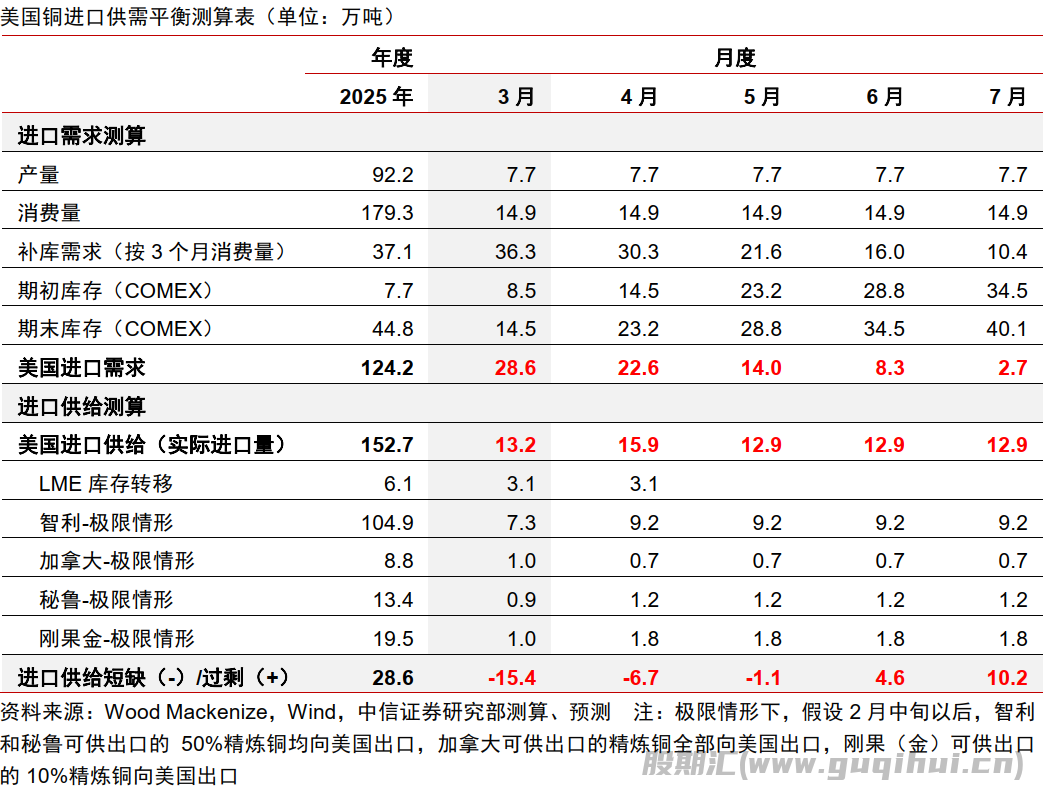 美国铜进口供需平衡测算表（单位：万吨）

| | 年度 | 月度 | | | | |
|---|---|---|---|---|---|---|
| | 2025 年 | 3 月 | 4 月 | 5 月 | 6 月 | 7 月 |
| 进口需求测算 | | | | | | |
| 产量 | 92.2 | 7.7 | 7.7 | 7.7 | 7.7 | 7.7 |
| 消费量 | 179.3 | 14.9 | 14.9 | 14.9 | 14.9 | 14.9 |
| 补库需求（按 3 个月消费量） | 37.1 | 36.3 | 30.3 | 21.6 | 16.0 | 10.4 |
| 期初库存（COMEX） | 7.7 | 8.5 | 14.5 | 23.2 | 28.8 | 34.5 |
| 期末库存（COMEX） | 44.8 | 14.5 | 23.2 | 28.8 | 34.5 | 40.1 |
| 美国进口需求 | 124.2 | 28.6 | 22.6 | 14.0 | 8.3 | 2.7 |
| 进口供给测算 | | | | | | |
| 美国进口供给（实际进口量） | 152.7 | 13.2 | 15.9 | 12.9 | 12.9 | 12.9 |
| LME 库存转移 | 6.1 | 3.1 | 3.1 | | | |
| 智利-极限情形 | 104.9 | 7.3 | 9.2 | 9.2 | 9.2 | 9.2 |
| 加拿大-极限情形 | 8.8 | 1.0 | 0.7 | 0.7 | 0.7 | 0.7 |
| 秘鲁-极限情形 | 13.4 | 0.9 | 1.2 | 1.2 | 1.2 | 1.2 |
| 刚果金-极限情形 | 19.5 | 1.0 | 1.8 | 1.8 | 1.8 | 1.8 |
| 进口供给短缺（-）/过剩（+） | 28.6 | -15.4 | -6.7 | -1.1 | 4.6 | 10.2 |

资料来源：Wood Mackenize，Wind，中信证券研究部测算、预测　注：极限情形下，假设 2 月中旬以后，智利和秘鲁可供出口的 50%精炼铜均向美国出口，加拿大可供出口的精炼铜全部向美国出口，刚果（金）可供出口的 10%精炼铜向美国出口

股期汇(www.guqihui.cn)